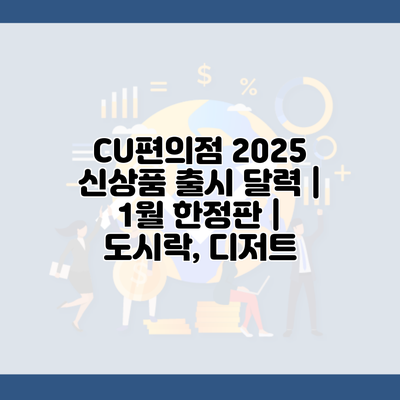 CU편의점 2025 신상품 출시 달력 | 1월 한정판 | 도시락, 디저트